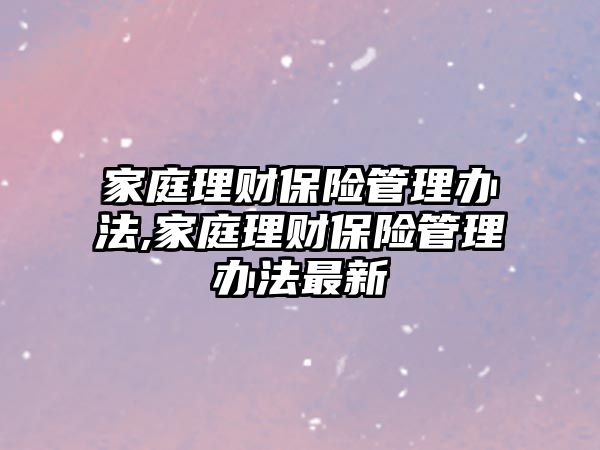 家庭理财保险管理办法,家庭理财保险管理办法最新